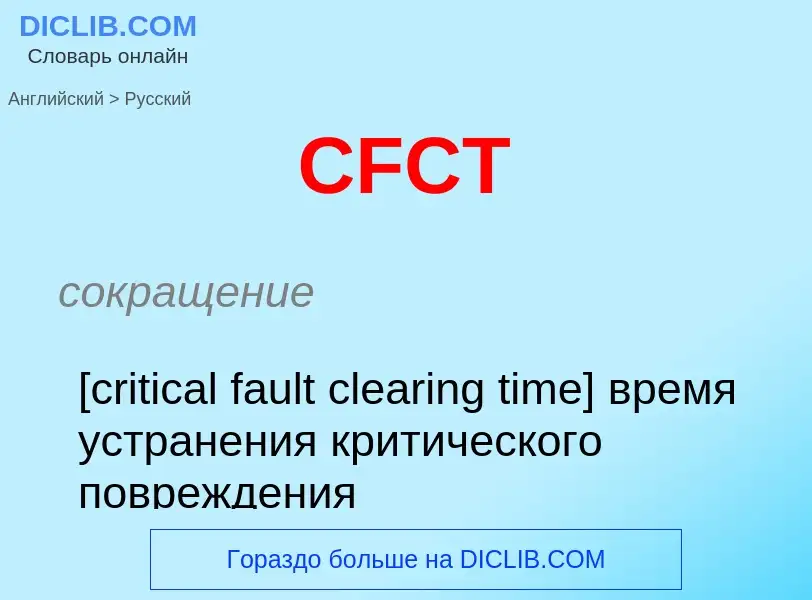 DICLIB.COM
Словарь онлайн

Английский > Русский

CFCT

сокращение

[critical fault clearing time] время устранения критического повреждения

Гораздо больше на DICLIB.COM